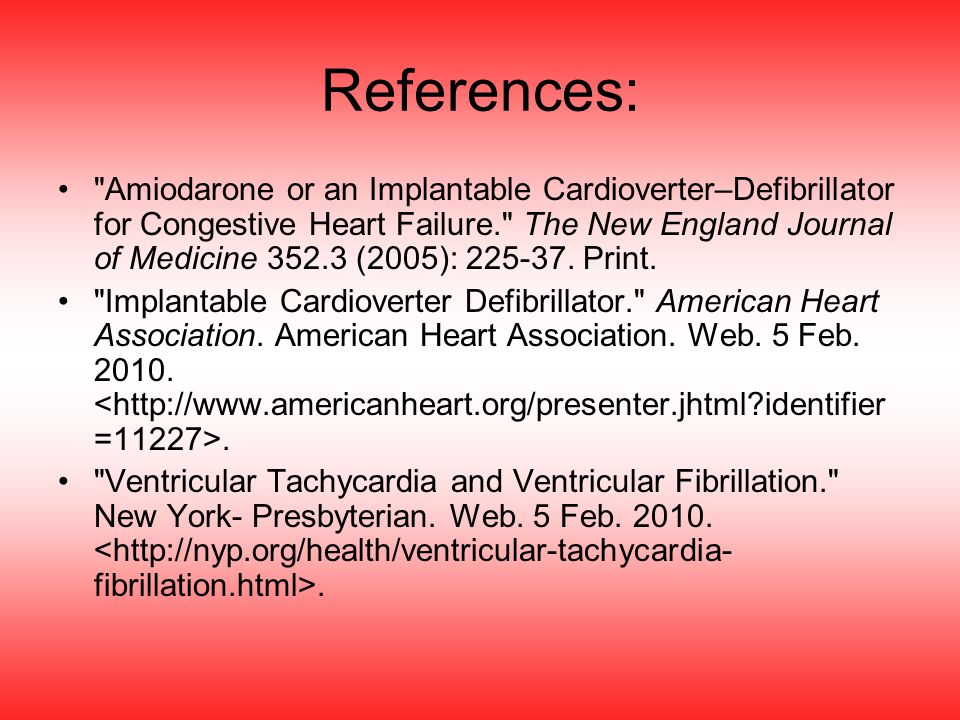 References:

• "Amiodarone or an Implantable Cardioverter–Defibrillator for Congestive Heart Failure." The New England Journal of Medicine 352.3 (2005): 225-37. Print.

• "Implantable Cardioverter Defibrillator." American Heart Association. American Heart Association. Web. 5 Feb. 2010. <http://www.americanheart.org/presenter.jhtml?identifier=11227>.

• "Ventricular Tachycardia and Ventricular Fibrillation." New York- Presbyterian. Web. 5 Feb. 2010. <http://nyp.org/health/ventricular-tachycardia-fibrillation.html>.